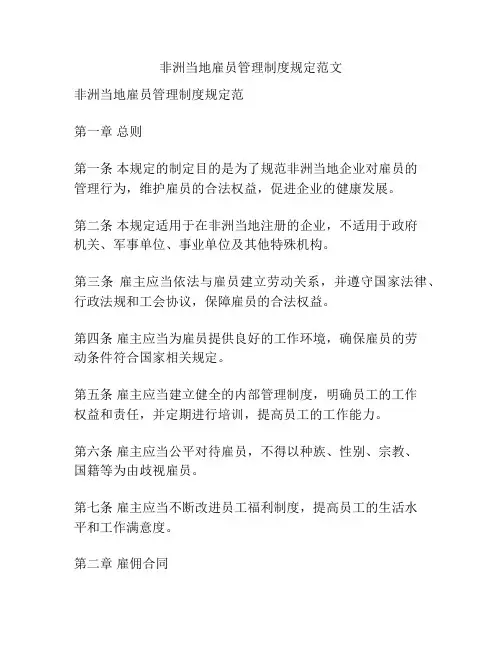 非洲当地雇员管理制度规定范文

非洲当地雇员管理制度规定范

第一章 总则

第一条 本规定的制定目的是为了规范非洲当地企业对雇员的管理行为，维护雇员的合法权益，促进企业的健康发展。

第二条 本规定适用于在非洲当地注册的企业，不适用于政府机关、军事单位、事业单位及其他特殊机构。

第三条 雇主应当依法与雇员建立劳动关系，并遵守国家法律、行政法规和工会协议，保障雇员的合法权益。

第四条 雇主应当为雇员提供良好的工作环境，确保雇员的劳动条件符合国家相关规定。

第五条 雇主应当建立健全的内部管理制度，明确员工的工作权益和责任，并定期进行培训，提高员工的工作能力。

第六条 雇主应当公平对待雇员，不得以种族、性别、宗教、国籍等为由歧视雇员。

第七条 雇主应当不断改进员工福利制度，提高员工的生活水平和工作满意度。

第二章 雇佣合同